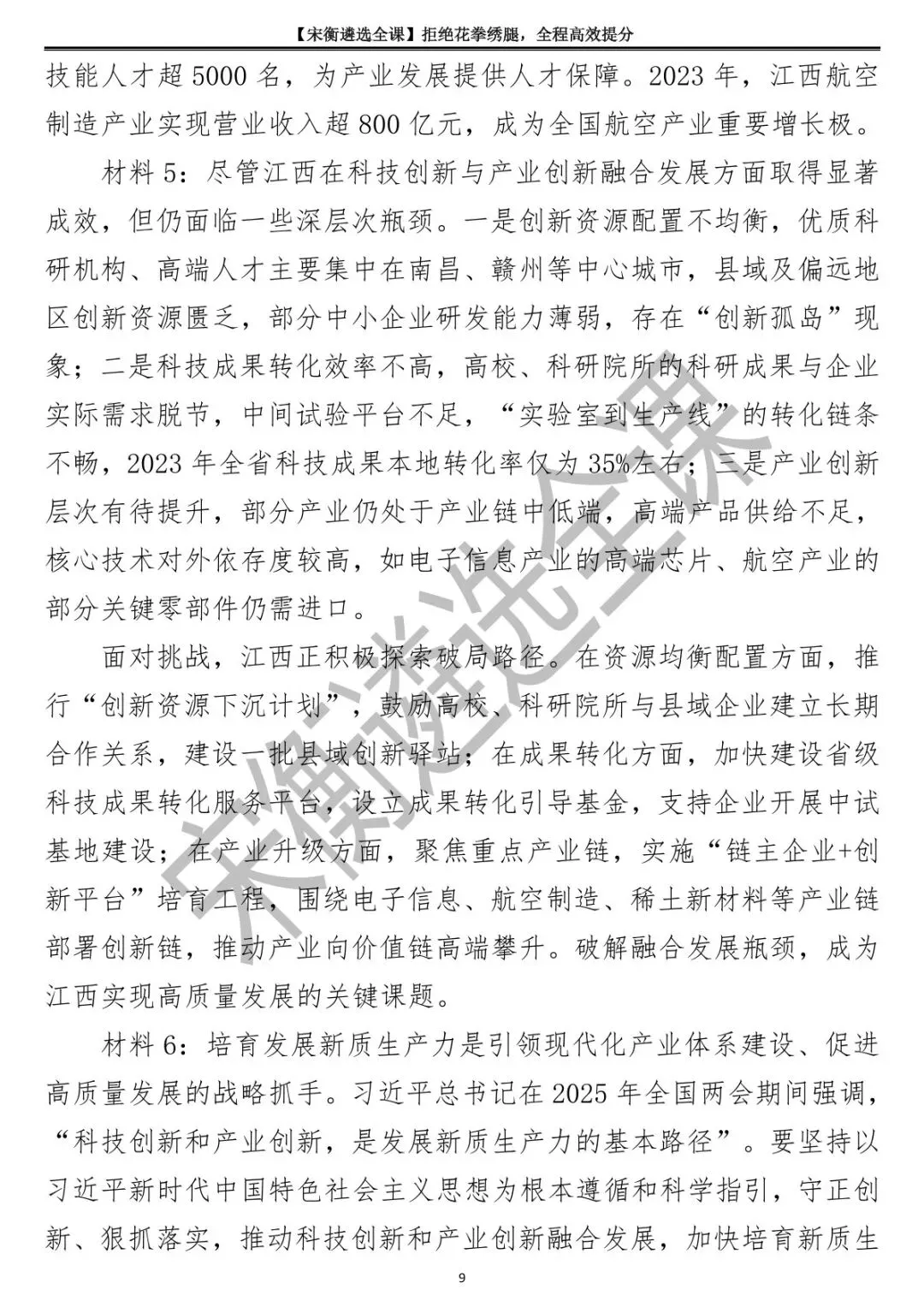 【宋衡遴选全课】拒绝花拳绣腿，全程高效提分

技能人才超 5000 名，为产业发展提供人才保障。2023 年，江西航空制造产业实现营业收入超 800 亿元，成为全国航空产业重要增长极。

材料 5：尽管江西在科技创新与产业创新融合发展方面取得显著成效，但仍面临一些深层次瓶颈。一是创新资源配置不均衡，优质科研机构、高端人才主要集中在南昌、赣州等中心城市，县域及偏远地区创新资源匮乏，部分中小企业研发能力薄弱，存在“创新孤岛”现象；二是科技成果转化效率不高，高校、科研院所的科研成果与企业实际需求脱节，中间试验平台不足，“实验室到生产线”的转化链条不畅，2023 年全省科技成果本地转化率仅为 35%左右；三是产业创新层次有待提升，部分产业仍处于产业链中低端，高端产品供给不足，核心技术对外依存度较高，如电子信息产业的高端芯片、航空产业的部分关键零部件仍需进口。

面对挑战，江西正积极探索破局路径。在资源均衡配置方面，推行“创新资源下沉计划”，鼓励高校、科研院所与县域企业建立长期合作关系，建设一批县域创新驿站；在成果转化方面，加快建设省级科技成果转化服务平台，设立成果转化引导基金，支持企业开展中试基地建设；在产业升级方面，聚焦重点产业链，实施“链主企业+创新平台”培育工程，围绕电子信息、航空制造、稀土新材料等产业链部署创新链，推动产业向价值链高端攀升。破解融合发展瓶颈，成为江西实现高质量发展的关键课题。

材料 6：培育发展新质生产力是引领现代化产业体系建设、促进高质量发展的战略抓手。习近平总书记在 2025 年全国两会期间强调，“科技创新和产业创新，是发展新质生产力的基本路径”。要坚持以习近平新时代中国特色社会主义思想为根本遵循和科学指引，守正创新、狠抓落实，推动科技创新和产业创新融合发展，加快培育新质生

宋衡遴选全课

9